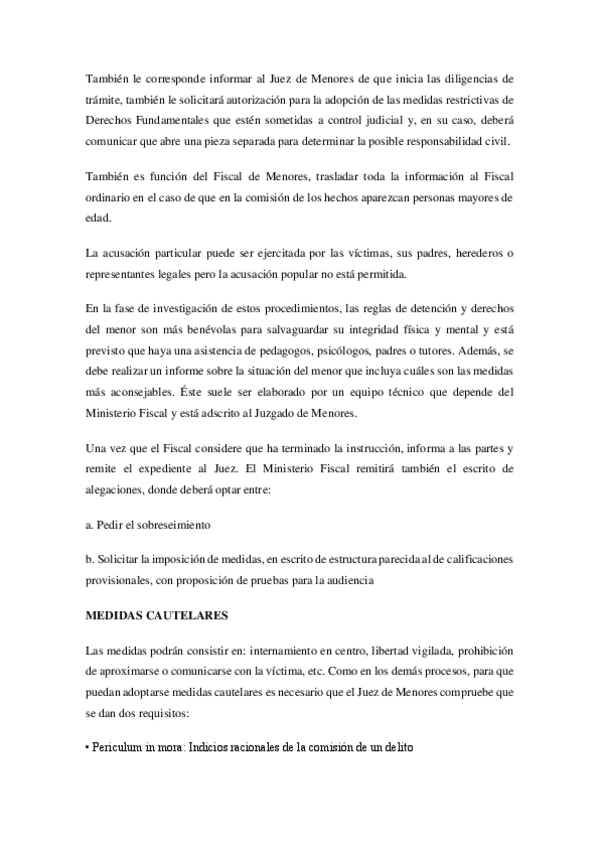 También le corresponde informar al Juez de Menores de que inicia las diligencias de trámite, también le solicitará autorización para la adopción de las medidas restrictivas de Derechos Fundamentales que estén sometidas a control judicial y, en su caso, deberá comunicar que abre una pieza separada para determinar la posible responsabilidad civil.

También es función del Fiscal de Menores, trasladar toda la información al Fiscal ordinario en el caso de que en la comisión de los hechos aparezcan personas mayores de edad.

La acusación particular puede ser ejercitada por las víctimas, sus padres, herederos o representantes legales pero la acusación popular no está permitida.

En la fase de investigación de estos procedimientos, las reglas de detención y derechos del menor son más benévolas para salvaguardar su integridad física y mental y está previsto que haya una asistencia de pedagogos, psicólogos, padres o tutores. Además, se debe realizar un informe sobre la situación del menor que incluya cuáles son las medidas más aconsejables. Éste suele ser elaborado por un equipo técnico que depende del Ministerio Fiscal y está adscrito al Juzgado de Menores.

Una vez que el Fiscal considere que ha terminado la instrucción, informa a las partes y remite el expediente al Juez. El Ministerio Fiscal remitirá también el escrito de alegaciones, donde deberá optar entre:

a. Pedir el sobreseimiento

b. Solicitar la imposición de medidas, en escrito de estructura parecida al de calificaciones provisionales, con proposición de pruebas para la audiencia

MEDIDAS CAUTELARES

Las medidas podrán consistir en: internamiento en centro, libertad vigilada, prohibición de aproximarse o comunicarse con la víctima, etc. Como en los demás procesos, para que puedan adoptarse medidas cautelares es necesario que el Juez de Menores compruebe que se dan dos requisitos:

• Periculum in mora: Indicios racionales de la comisión de un delito